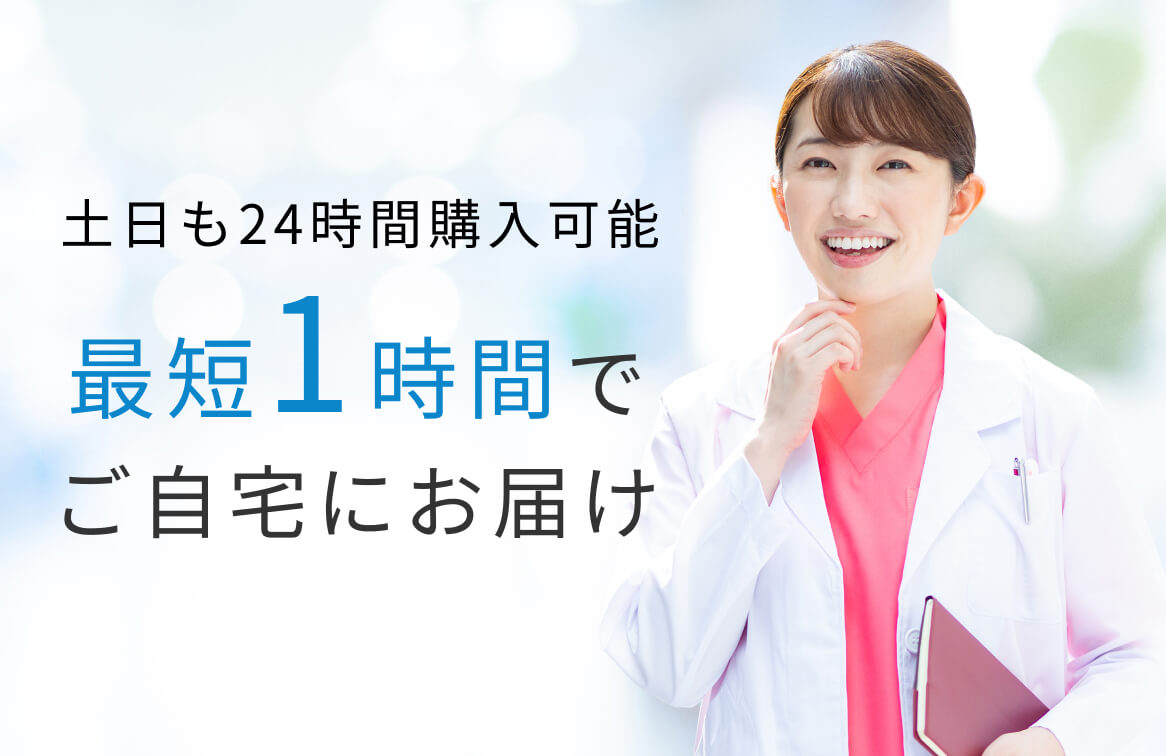 土日も24時間購入可能

最短1時間で
ご自宅にお届け